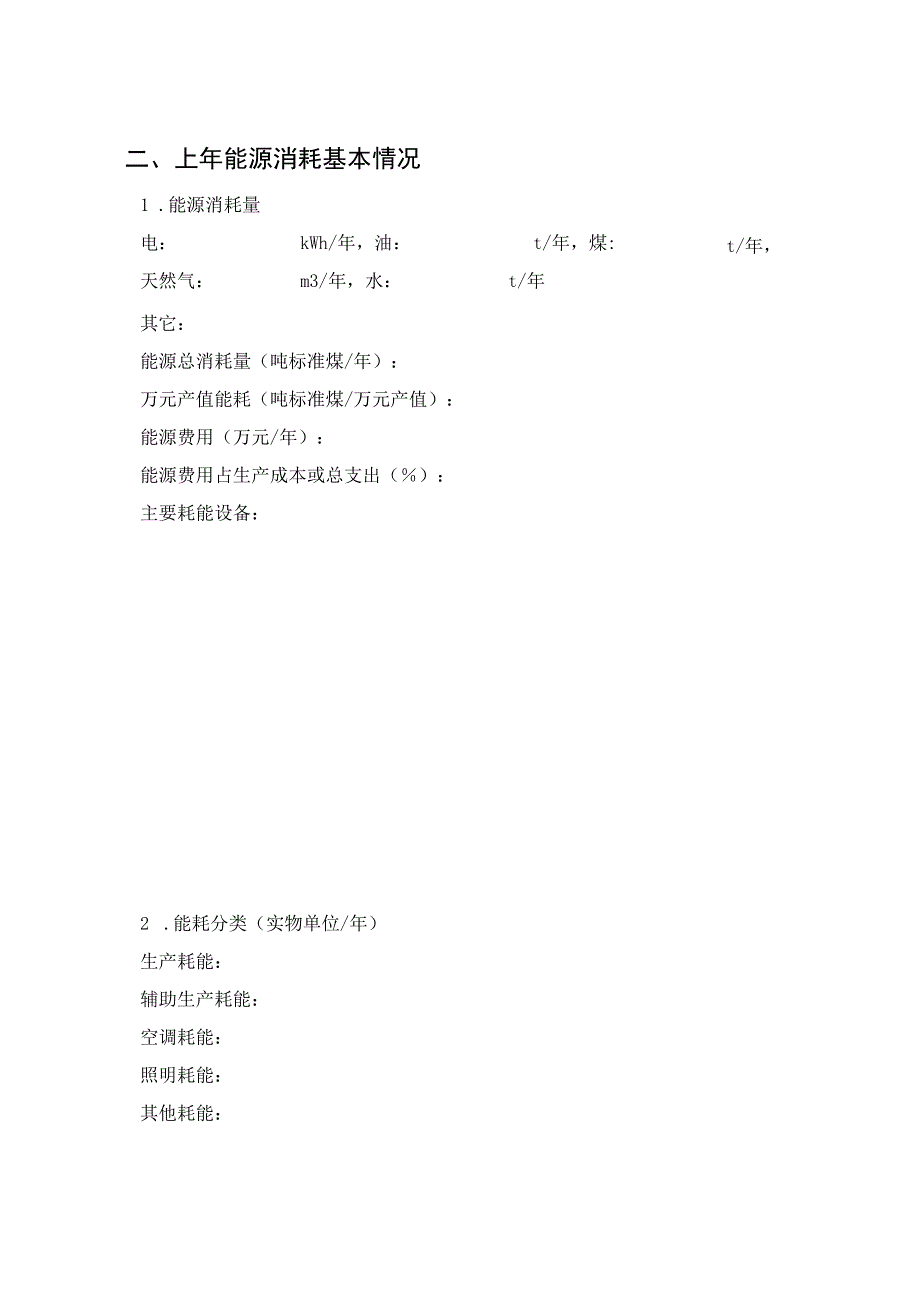 二、上年能源消耗基本情况

1．能源消耗量

电：　　　　kWh/年，油：　　　　t/年，煤:　　　　t/年，

天然气：　　　　m3/年，水：　　　　t/年

其它：

能源总消耗量（吨标准煤/年）：

万元产值能耗（吨标准煤/万元产值）：

能源费用（万元/年）：

能源费用占生产成本或总支出（%）：

主要耗能设备：

2．能耗分类（实物单位/年）

生产耗能：

辅助生产耗能：

空调耗能：

照明耗能：

其他耗能：